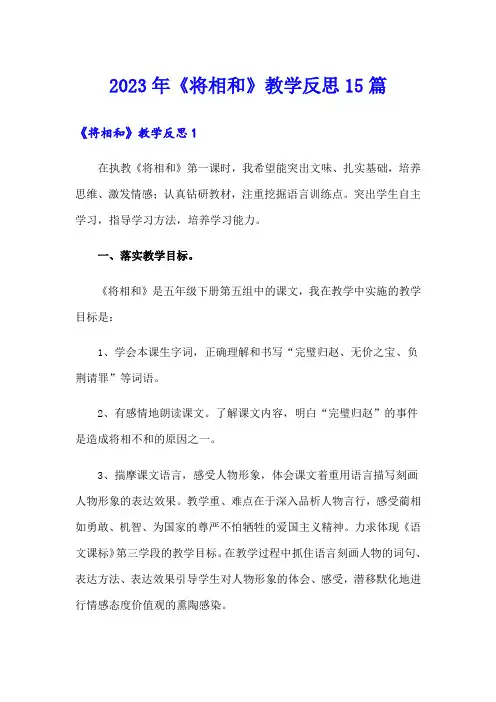 2023年《将相和》教学反思15篇

《将相和》教学反思1

在执教《将相和》第一课时，我希望能突出文味、扎实基础，培养思维、激发情感；认真钻研教材，注重挖掘语言训练点。突出学生自主学习，指导学习方法，培养学习能力。

一、落实教学目标。

《将相和》是五年级下册第五组中的课文，我在教学中实施的教学目标是：

1、学会本课生字词，正确理解和书写“完璧归赵、无价之宝、负荆请罪”等词语。

2、有感情地朗读课文。了解课文内容，明白“完璧归赵”的事件是造成将相不和的原因之一。

3、揣摩课文语言，感受人物形象，体会课文着重用语言描写刻画人物形象的表达效果。教学重、难点在于深入品析人物言行，感受蔺相如勇敢、机智、为国家的尊严不怕牺牲的爱国主义精神。力求体现《语文课标》第三学段的教学目标。在教学过程中抓住语言刻画人物的词句、表达方法、表达效果引导学生对人物形象的体会、感受，潜移默化地进行情感态度价值观的熏陶感染。